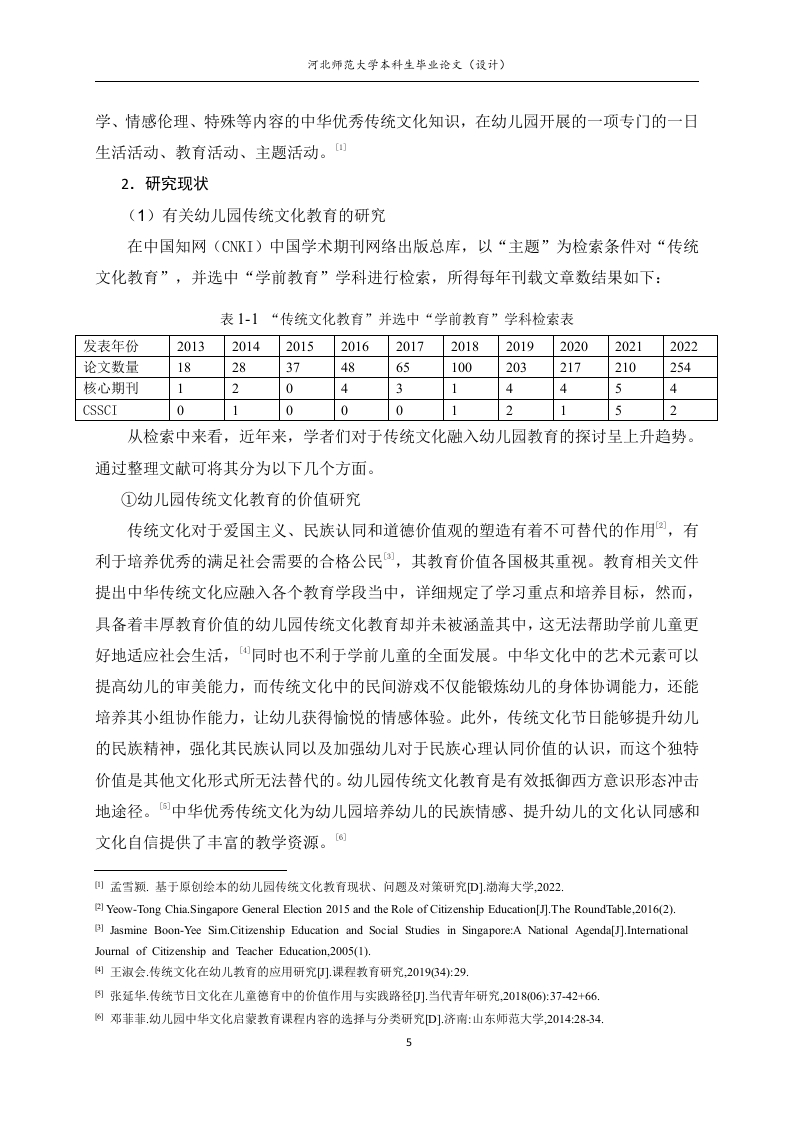 河北师范大学本科生毕业论文（设计）

学、情感伦理、特殊等内容的中华优秀传统文化知识，在幼儿园开展的一项专门的一日生活活动、教育活动、主题活动。[1]

2．研究现状

（1）有关幼儿园传统文化教育的研究

在中国知网（CNKI）中国学术期刊网络出版总库，以“主题”为检索条件对“传统文化教育”，并选中“学前教育”学科进行检索，所得每年刊载文章数结果如下：

表 1-1 “传统文化教育”并选中“学前教育”学科检索表

| 发表年份 | 2013 | 2014 | 2015 | 2016 | 2017 | 2018 | 2019 | 2020 | 2021 | 2022 |
|---|---|---|---|---|---|---|---|---|---|---|
| 论文数量 | 18 | 28 | 37 | 48 | 65 | 100 | 203 | 217 | 210 | 254 |
| 核心期刊 | 1 | 2 | 0 | 4 | 3 | 1 | 4 | 4 | 5 | 4 |
| CSSCI | 0 | 1 | 0 | 0 | 0 | 1 | 2 | 1 | 5 | 2 |

从检索中来看，近年来，学者们对于传统文化融入幼儿园教育的探讨呈上升趋势。通过整理文献可将其分为以下几个方面。

①幼儿园传统文化教育的价值研究

传统文化对于爱国主义、民族认同和道德价值观的塑造有着不可替代的作用[2]，有利于培养优秀的满足社会需要的合格公民[3]，其教育价值各国极其重视。教育相关文件提出中华传统文化应融入各个教育学段当中，详细规定了学习重点和培养目标，然而，具备着丰厚教育价值的幼儿园传统文化教育却并未被涵盖其中，这无法帮助学前儿童更好地适应社会生活，[4]同时也不利于学前儿童的全面发展。中华文化中的艺术元素可以提高幼儿的审美能力，而传统文化中的民间游戏不仅能锻炼幼儿的身体协调能力，还能培养其小组协作能力，让幼儿获得愉悦的情感体验。此外，传统文化节日能够提升幼儿的民族精神，强化其民族认同以及加强幼儿对于民族心理认同价值的认识，而这个独特价值是其他文化形式所无法替代的。幼儿园传统文化教育是有效抵御西方意识形态冲击地途径。[5]中华优秀传统文化为幼儿园培养幼儿的民族情感、提升幼儿的文化认同感和文化自信提供了丰富的教学资源。[6]

[1] 孟雪颖. 基于原创绘本的幼儿园传统文化教育现状、问题及对策研究[D].渤海大学,2022.
[2] Yeow-Tong Chia.Singapore General Election 2015 and the Role of Citizenship Education[J].The RoundTable,2016(2).
[3] Jasmine Boon-Yee Sim.Citizenship Education and Social Studies in Singapore:A National Agenda[J].International Journal of Citizenship and Teacher Education,2005(1).
[4] 王淑会.传统文化在幼儿教育的应用研究[J].课程教育研究,2019(34):29.
[5] 张延华.传统节日文化在儿童德育中的价值作用与实践路径[J].当代青年研究,2018(06):37-42+66.
[6] 邓菲菲.幼儿园中华文化启蒙教育课程内容的选择与分类研究[D].济南:山东师范大学,2014:28-34.

5